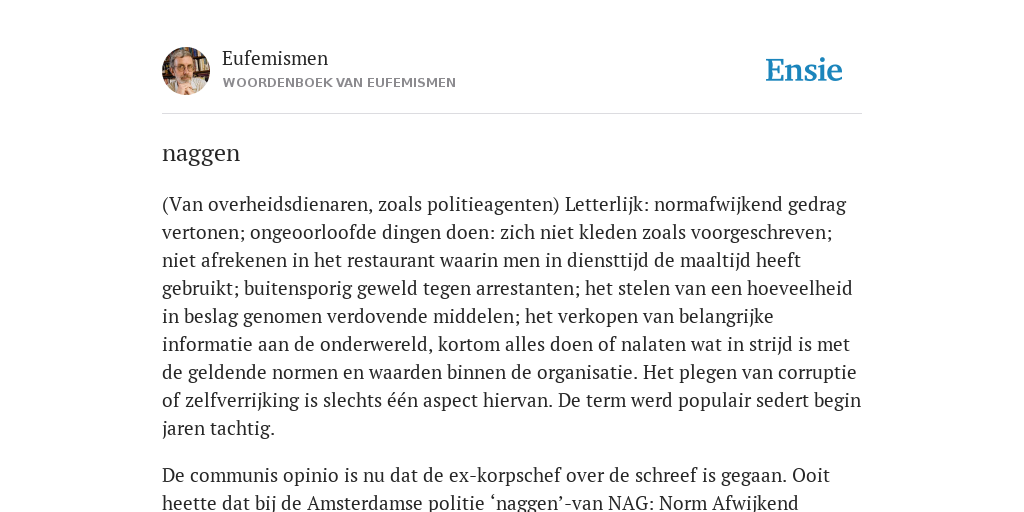 Eufemismen
WOORDENBOEK VAN EUFEMISMEN

Ensie

naggen

(Van overheidsdienaren, zoals politieagenten) Letterlijk: normafwijkend gedrag vertonen; ongeoorloofde dingen doen: zich niet kleden zoals voorgeschreven; niet afrekenen in het restaurant waarin men in diensttijd de maaltijd heeft gebruikt; buitensporig geweld tegen arrestanten; het stelen van een hoeveelheid in beslag genomen verdovende middelen; het verkopen van belangrijke informatie aan de onderwereld, kortom alles doen of nalaten wat in strijd is met de geldende normen en waarden binnen de organisatie. Het plegen van corruptie of zelfverrijking is slechts één aspect hiervan. De term werd populair sedert begin jaren tachtig.

De communis opinio is nu dat de ex-korpschef over de schreef is gegaan. Ooit heette dat bij de Amsterdamse politie ‘naggen’-van NAG: Norm Afwijkend